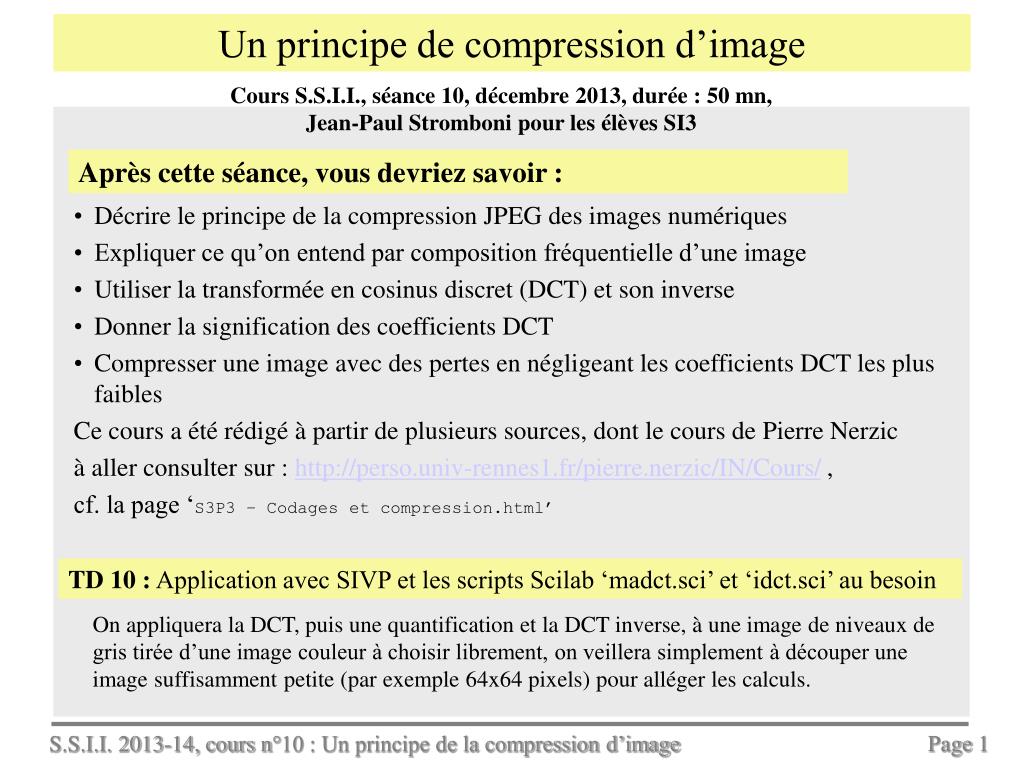 Un principe de compression d’image

Cours S.S.I.I., séance 10, décembre 2013, durée : 50 mn,
Jean-Paul Stromboni pour les élèves SI3

Après cette séance, vous devriez savoir :

• Décrire le principe de la compression JPEG des images numériques
• Expliquer ce qu’on entend par composition fréquentielle d’une image
• Utiliser la transformée en cosinus discret (DCT) et son inverse
• Donner la signification des coefficients DCT
• Compresser une image avec des pertes en négligeant les coefficients DCT les plus faibles

Ce cours a été rédigé à partir de plusieurs sources, dont le cours de Pierre Nerzic
à aller consulter sur : http://perso.univ-rennes1.fr/pierre.nerzic/IN/Cours/ ,
cf. la page ‘S3P3 – Codages et compression.html’

TD 10 : Application avec SIVP et les scripts Scilab ‘madct.sci’ et ‘idct.sci’ au besoin

On appliquera la DCT, puis une quantification et la DCT inverse, à une image de niveaux de gris tirée d’une image couleur à choisir librement, on veillera simplement à découper une image suffisamment petite (par exemple 64x64 pixels) pour alléger les calculs.

S.S.I.I. 2013-14, cours n°10 : Un principe de la compression d’image

Page 1